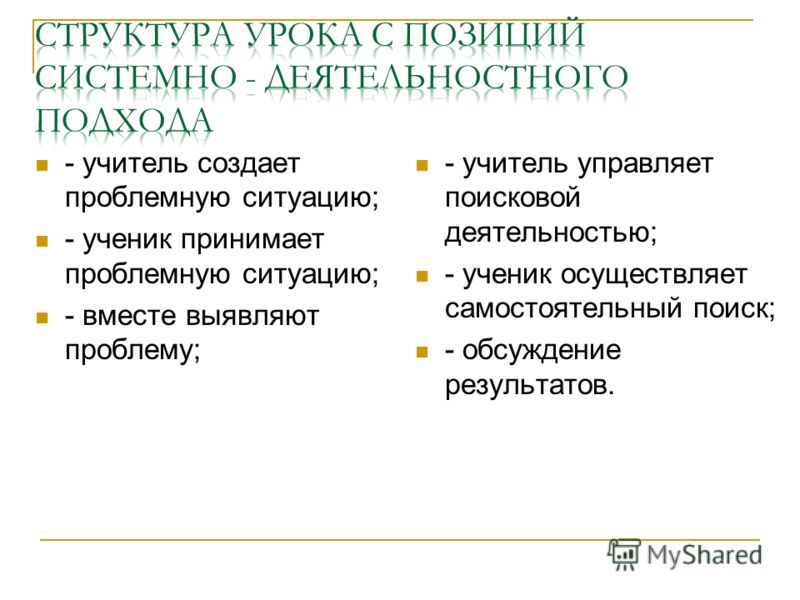 СТРУКТУРА УРОКА С ПОЗИЦИЙ СИСТЕМНО - ДЕЯТЕЛЬНОСТНОГО ПОДХОДА

- учитель создает проблемную ситуацию;

- ученик принимает проблемную ситуацию;

- вместе выявляют проблему;

- учитель управляет поисковой деятельностью;

- ученик осуществляет самостоятельный поиск;

- обсуждение результатов.

MyShared